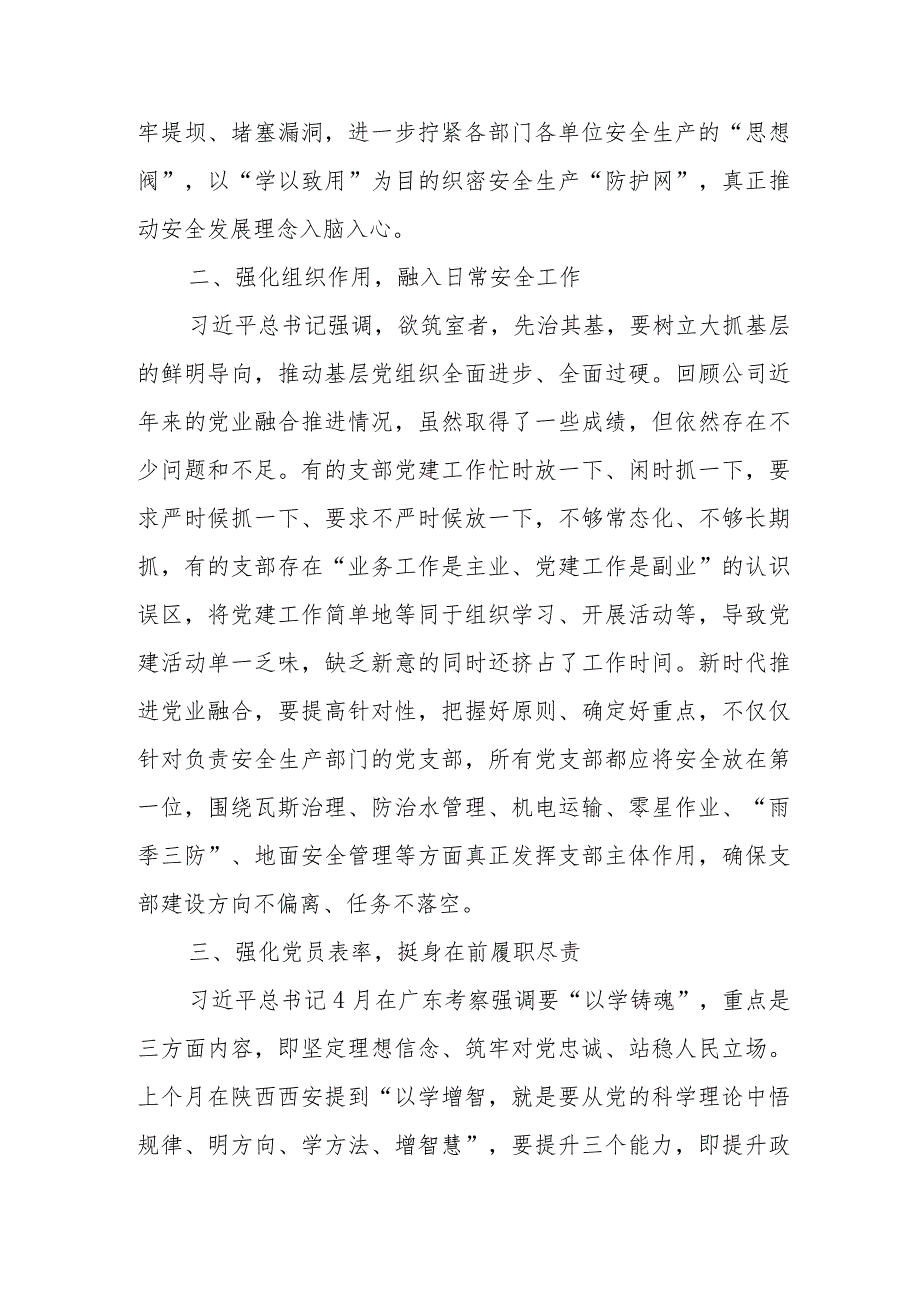 牢堤坝、堵塞漏洞，进一步拧紧各部门各单位安全生产的“思想阀”，以“学以致用”为目的织密安全生产“防护网”，真正推动安全发展理念入脑入心。

二、强化组织作用，融入日常安全工作

习近平总书记强调，欲筑室者，先治其基，要树立大抓基层的鲜明导向，推动基层党组织全面进步、全面过硬。回顾公司近年来的党业融合推进情况，虽然取得了一些成绩，但依然存在不少问题和不足。有的支部党建工作忙时放一下、闲时抓一下，要求严时候抓一下、要求不严时候放一下，不够常态化、不够长期抓，有的支部存在“业务工作是主业、党建工作是副业”的认识误区，将党建工作简单地等同于组织学习、开展活动等，导致党建活动单一乏味，缺乏新意的同时还挤占了工作时间。新时代推进党业融合，要提高针对性，把握好原则、确定好重点，不仅仅针对负责安全生产部门的党支部，所有党支部都应将安全放在第一位，围绕瓦斯治理、防治水管理、机电运输、零星作业、“雨季三防”、地面安全管理等方面真正发挥支部主体作用，确保支部建设方向不偏离、任务不落空。

三、强化党员表率，挺身在前履职尽责

习近平总书记4月在广东考察强调要“以学铸魂”，重点是三方面内容，即坚定理想信念、筑牢对党忠诚、站稳人民立场。上个月在陕西西安提到“以学增智，就是要从党的科学理论中悟规律、明方向、学方法、增智慧”，要提升三个能力，即提升政